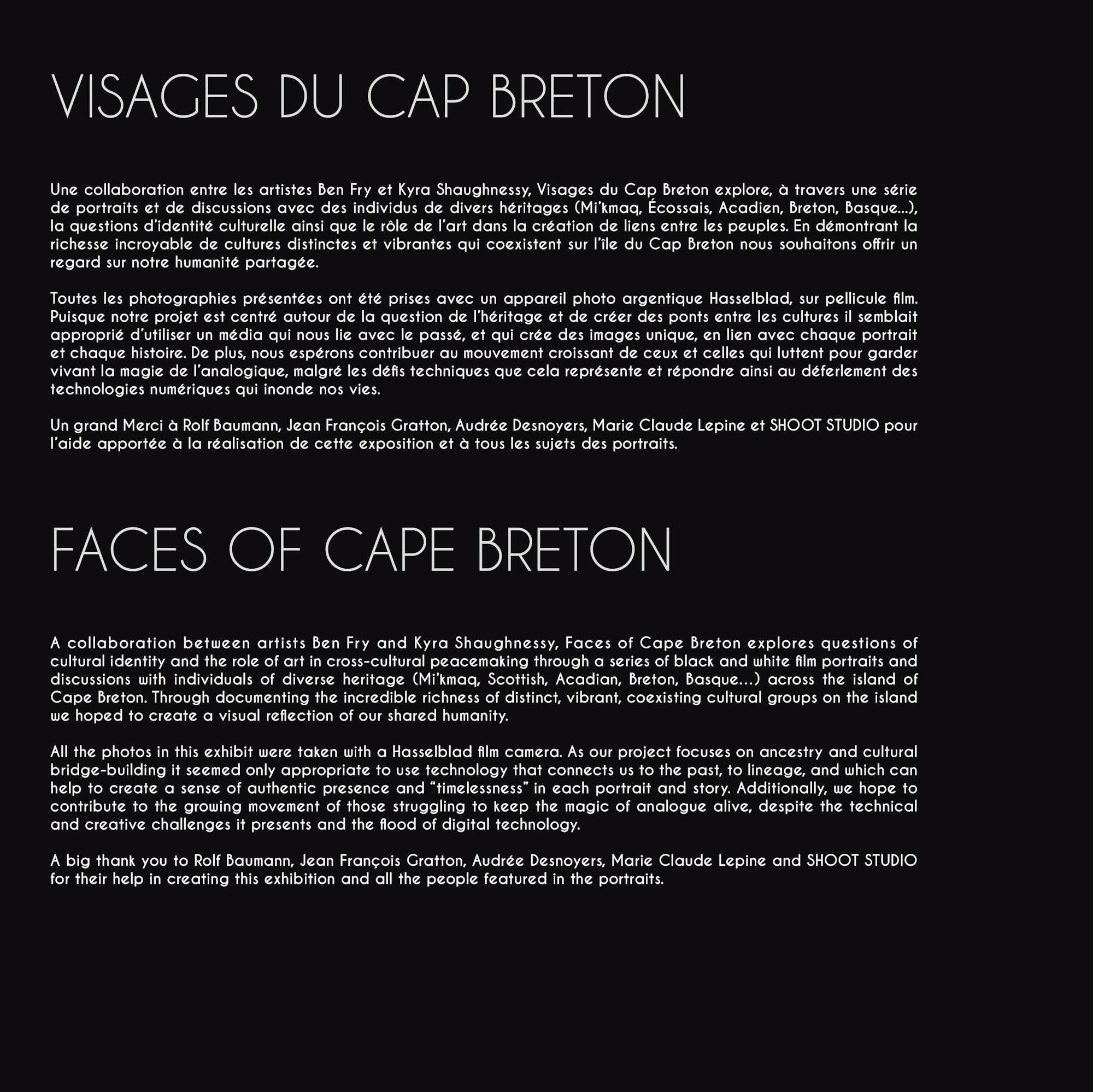 VISAGES DU CAP BRETON

Une collaboration entre les artistes Ben Fry et Kyra Shaughnessy, Visages du Cap Breton explore, à travers une série de portraits et de discussions avec des individus de divers héritages (Mi'kmaq, Écossais, Acadien, Breton, Basque...), la questions d'identité culturelle ainsi que le rôle de l'art dans la création de liens entre les peuples. En démontrant la richesse incroyable de cultures distinctes et vibrantes qui coexistent sur l'île du Cap Breton nous souhaitons offrir un regard sur notre humanité partagée.

Toutes les photographies présentées ont été prises avec un appareil photo argentique Hasselblad, sur pellicule film. Puisque notre projet est centré autour de la question de l'héritage et de créer des ponts entre les cultures il semblait approprié d'utiliser un média qui nous lie avec le passé, et qui crée des images unique, en lien avec chaque portrait et chaque histoire. De plus, nous espérons contribuer au mouvement croissant de ceux et celles qui luttent pour garder vivant la magie de l'analogique, malgré les défis techniques que cela représente et répondre ainsi au déferlement des technologies numériques qui inonde nos vies.

Un grand Merci à Rolf Baumann, Jean François Gratton, Audrée Desnoyers, Marie Claude Lepine et SHOOT STUDIO pour l'aide apportée à la réalisation de cette exposition et à tous les sujets des portraits.

FACES OF CAPE BRETON

A collaboration between artists Ben Fry and Kyra Shaughnessy, Faces of Cape Breton explores questions of cultural identity and the role of art in cross-cultural peacemaking through a series of black and white film portraits and discussions with individuals of diverse heritage (Mi'kmaq, Scottish, Acadian, Breton, Basque...) across the island of Cape Breton. Through documenting the incredible richness of distinct, vibrant, coexisting cultural groups on the island we hoped to create a visual reflection of our shared humanity.

All the photos in this exhibit were taken with a Hasselblad film camera. As our project focuses on ancestry and cultural bridge-building it seemed only appropriate to use technology that connects us to the past, to lineage, and which can help to create a sense of authentic presence and "timelessness" in each portrait and story. Additionally, we hope to contribute to the growing movement of those struggling to keep the magic of analogue alive, despite the technical and creative challenges it presents and the flood of digital technology.

A big thank you to Rolf Baumann, Jean François Gratton, Audrée Desnoyers, Marie Claude Lepine and SHOOT STUDIO for their help in creating this exhibition and all the people featured in the portraits.